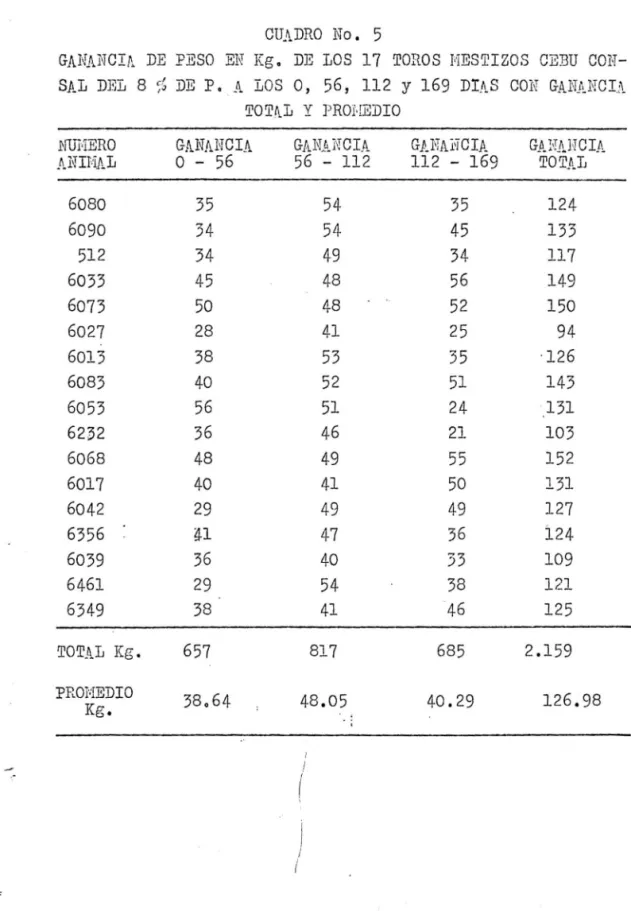 CUADRO No. 5

GANANCIA DE PESO EN Kg. DE LOS 17 TOROS MESTIZOS CEBU CON-SAL DEL 8 % DE P. A LOS 0, 56, 112 y 169 DIAS CON GANANCIA TOTAL Y PROMEDIO

| NUMERO ANIMAL | GANANCIA 0 - 56 | GANANCIA 56 - 112 | GANANCIA 112 - 169 | GANANCIA TOTAL |
|---|---|---|---|---|
| 6080 | 35 | 54 | 35 | 124 |
| 6090 | 34 | 54 | 45 | 133 |
| 512 | 34 | 49 | 34 | 117 |
| 6033 | 45 | 48 | 56 | 149 |
| 6073 | 50 | 48 | 52 | 150 |
| 6027 | 28 | 41 | 25 | 94 |
| 6013 | 38 | 53 | 35 | 126 |
| 6083 | 40 | 52 | 51 | 143 |
| 6053 | 56 | 51 | 24 | 131 |
| 6232 | 36 | 46 | 21 | 103 |
| 6068 | 48 | 49 | 55 | 152 |
| 6017 | 40 | 41 | 50 | 131 |
| 6042 | 29 | 49 | 49 | 127 |
| 6356 | 41 | 47 | 36 | 124 |
| 6039 | 36 | 40 | 33 | 109 |
| 6461 | 29 | 54 | 38 | 121 |
| 6349 | 38 | 41 | 46 | 125 |
| TOTAL Kg. | 657 | 817 | 685 | 2.159 |
| PROMEDIO Kg. | 38.64 | 48.05 | 40.29 | 126.98 |